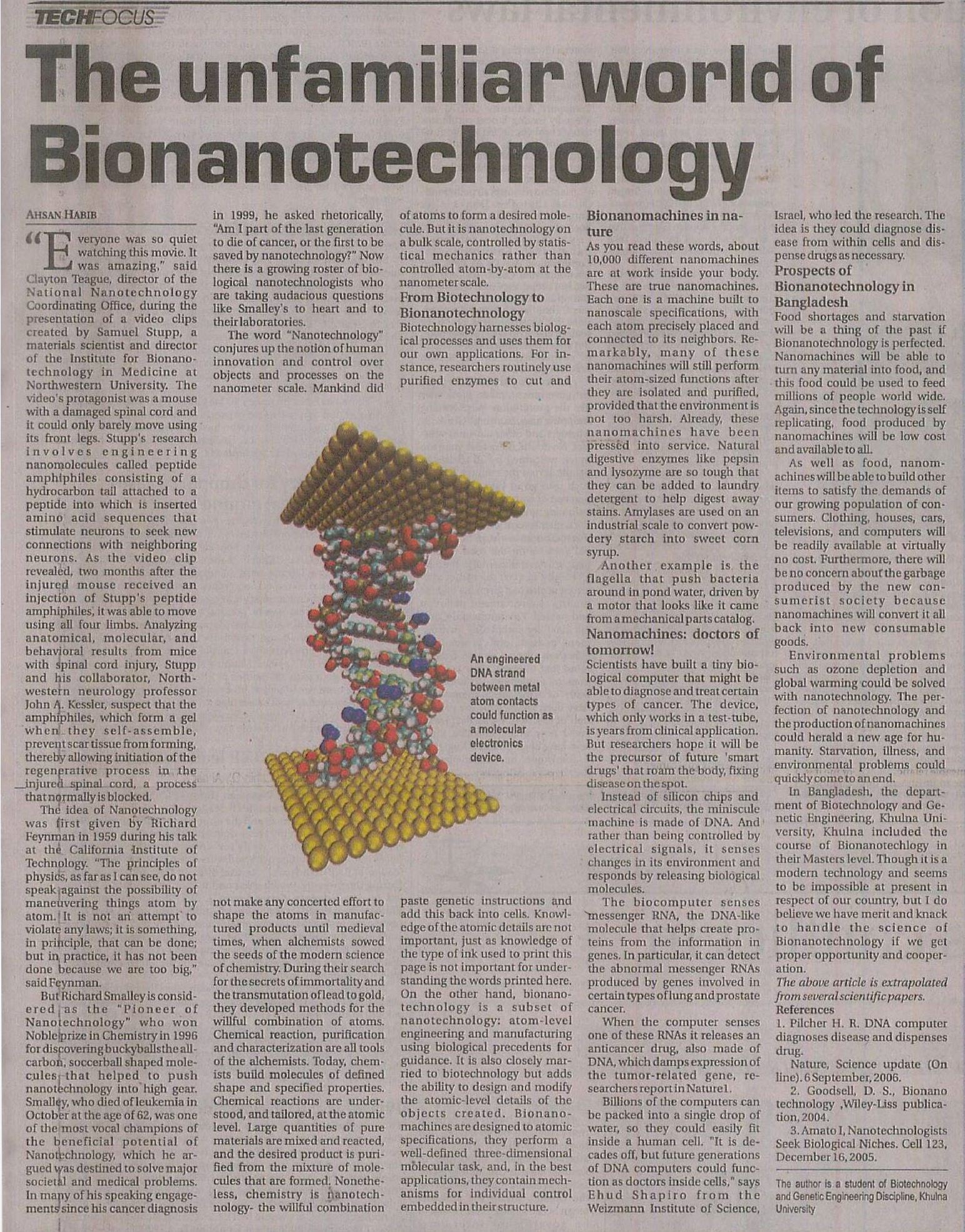 TECHFOCUS

The unfamiliar world of Bionanotechnology

AHSAN HABIB

"Everyone was so quiet watching this movie. It was amazing," said Clayton Teague, director of the National Nanotechnology Coordinating Office, during the presentation of a video clips created by Samuel Stupp, a materials scientist and director of the Institute for Bionanotechnology in Medicine at Northwestern University. The video's protagonist was a mouse with a damaged spinal cord and it could only barely move using its front legs. Stupp's research involves engineering nanomolecules called peptide amphiphiles consisting of a hydrocarbon tail attached to a peptide into which is inserted amino acid sequences that stimulate neurons to seek new connections with neighboring neurons. As the video clip revealed, two months after the injured mouse received an injection of Stupp's peptide amphiphiles, it was able to move using all four limbs. Analyzing anatomical, molecular, and behavioral results from mice with spinal cord injury, Stupp and his collaborator, Northwestern neurology professor John A. Kessler, suspect that the amphiphiles, which form a gel when they self-assemble, prevent scar tissue from forming, thereby allowing initiation of the regenerative process in the injured spinal cord, a process that normally is blocked.

The idea of Nanotechnology was first given by Richard Feynman in 1959 during his talk at the California Institute of Technology. "The principles of physics, as far as I can see, do not speak against the possibility of maneuvering things atom by atom. It is not an attempt to violate any laws; it is something, in principle, that can be done; but in practice, it has not been done because we are too big," said Feynman.

But Richard Smalley is considered as the "Pioneer of Nanotechnology" who won Noble prize in Chemistry in 1996 for discovering buckyballs the all-carbon, soccerball shaped molecules that helped to push nanotechnology into high gear. Smalley, who died of leukemia in October at the age of 62, was one of the most vocal champions of the beneficial potential of Nanotechnology, which he argued was destined to solve major societal and medical problems. In many of his speaking engagements since his cancer diagnosis in 1999, he asked rhetorically, "Am I part of the last generation to die of cancer, or the first to be saved by nanotechnology?" Now there is a growing roster of biological nanotechnologists who are taking audacious questions like Smalley's to heart and to their laboratories.

The word "Nanotechnology" conjures up the notion of human innovation and control over objects and processes on the nanometer scale. Mankind did not make any concerted effort to shape the atoms in manufactured products until medieval times, when alchemists sowed the seeds of the modern science of chemistry. During their search for the secrets of immortality and the transmutation of lead to gold, they developed methods for the willful combination of atoms. Chemical reaction, purification and characterization are all tools of the alchemists. Today, chemists build molecules of defined shape and specified properties. Chemical reactions are understood, and tailored, at the atomic level. Large quantities of pure materials are mixed and reacted, and the desired product is purified from the mixture of molecules that are formed. Nonetheless, chemistry is nanotechnology- the willful combination of atoms to form a desired molecule. But it is nanotechnology on a bulk scale, controlled by statistical mechanics rather than controlled atom-by-atom at the nanometer scale.

From Biotechnology to Bionanotechnology
Biotechnology harnesses biological processes and uses them for our own applications. For instance, researchers routinely use purified enzymes to cut and paste genetic instructions and add this back into cells. Knowledge of the atomic details are not important, just as knowledge of the type of ink used to print this page is not important for understanding the words printed here. On the other hand, bionanotechnology is a subset of nanotechnology: atom-level engineering and manufacturing using biological precedents for guidance. It is also closely married to biotechnology but adds the ability to design and modify the atomic-level details of the objects created. Bionanomachines are designed to atomic specifications, they perform a well-defined three-dimensional molecular task, and, in the best applications, they contain mechanisms for individual control embedded in their structure.

An engineered DNA strand between metal atom contacts could function as a molecular electronics device.

Bionanomachines in nature
As you read these words, about 10,000 different nanomachines are at work inside your body. These are true nanomachines. Each one is a machine built to nanoscale specifications, with each atom precisely placed and connected to its neighbors. Remarkably, many of these nanomachines will still perform their atom-sized functions after they are isolated and purified, provided that the environment is not too harsh. Already, these nanomachines have been pressed into service. Natural digestive enzymes like pepsin and lysozyme are so tough that they can be added to laundry detergent to help digest away stains. Amylases are used on an industrial scale to convert powdery starch into sweet corn syrup.

Another example is the flagella that push bacteria around in pond water, driven by a motor that looks like it came from a mechanical parts catalog.

Nanomachines: doctors of tomorrow!
Scientists have built a tiny biological computer that might be able to diagnose and treat certain types of cancer. The device, which only works in a test-tube, is years from clinical application. But researchers hope it will be the precursor of future 'smart drugs' that roam the body, fixing disease on the spot.

Instead of silicon chips and electrical circuits, the miniscule machine is made of DNA. And rather than being controlled by electrical signals, it senses changes in its environment and responds by releasing biological molecules.

The biocomputer senses messenger RNA, the DNA-like molecule that helps create proteins from the information in genes. In particular, it can detect the abnormal messenger RNAs produced by genes involved in certain types of lung and prostate cancer.

When the computer senses one of these RNAs it releases an anticancer drug, also made of DNA, which damps expression of the tumor-related gene, researchers report in Nature1.

Billions of the computers can be packed into a single drop of water, so they could easily fit inside a human cell. "It is decades off, but future generations of DNA computers could function as doctors inside cells," says Ehud Shapiro from the Weizmann Institute of Science, Israel, who led the research. The idea is they could diagnose disease from within cells and dispense drugs as necessary.

Prospects of Bionanotechnology in Bangladesh
Food shortages and starvation will be a thing of the past if Bionanotechnology is perfected. Nanomachines will be able to turn any material into food, and this food could be used to feed millions of people world wide. Again, since the technology is self replicating, food produced by nanomachines will be low cost and available to all.

As well as food, nanomachines will be able to build other items to satisfy the demands of our growing population of consumers. Clothing, houses, cars, televisions, and computers will be readily available at virtually no cost. Furthermore, there will be no concern about the garbage produced by the new consumerist society because nanomachines will convert it all back into new consumable goods.

Environmental problems such as ozone depletion and global warming could be solved with nanotechnology. The perfection of nanotechnology and the production of nanomachines could herald a new age for humanity. Starvation, illness, and environmental problems could quickly come to an end.

In Bangladesh, the department of Biotechnology and Genetic Engineering, Khulna University, Khulna included the course of Bionanotechlogy in their Masters level. Though it is a modern technology and seems to be impossible at present in respect of our country, but I do believe we have merit and knack to handle the science of Bionanotechnology if we get proper opportunity and cooperation.

The above article is extrapolated from several scientific papers.
References
1. Pilcher H. R. DNA computer diagnoses disease and dispenses drug.
Nature, Science update (On line). 6 September, 2006.
2. Goodsell, D. S., Bionano technology ,Wiley-Liss publication, 2004.
3. Amato I, Nanotechnologists Seek Biological Niches. Cell 123, December 16, 2005.

The author is a student of Biotechnology and Genetic Engineering Discipline, Khulna University